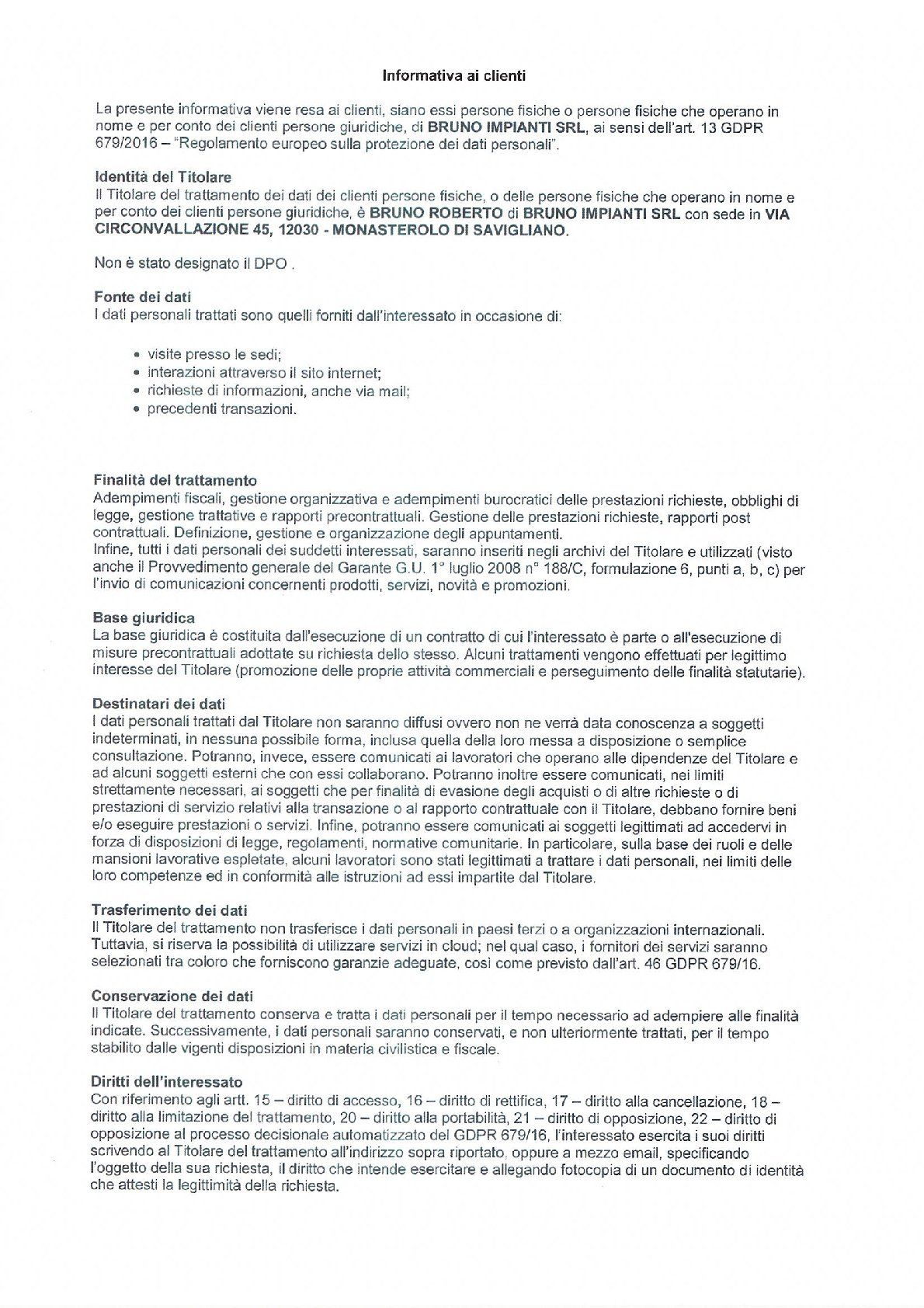 Informativa ai clienti

La presente informativa viene resa ai clienti, siano essi persone fisiche o persone fisiche che operano in nome e per conto dei clienti persone giuridiche, di BRUNO IMPIANTI SRL, ai sensi dell'art. 13 GDPR 679/2016 – "Regolamento europeo sulla protezione dei dati personali".

Identità del Titolare
Il Titolare del trattamento dei dati dei clienti persone fisiche, o delle persone fisiche che operano in nome e per conto dei clienti persone giuridiche, è BRUNO ROBERTO di BRUNO IMPIANTI SRL con sede in VIA CIRCONVALLAZIONE 45, 12030 - MONASTEROLO DI SAVIGLIANO.

Non è stato designato il DPO .

Fonte dei dati
I dati personali trattati sono quelli forniti dall'interessato in occasione di:

• visite presso le sedi;
• interazioni attraverso il sito internet;
• richieste di informazioni, anche via mail;
• precedenti transazioni.

Finalità del trattamento
Adempimenti fiscali, gestione organizzativa e adempimenti burocratici delle prestazioni richieste, obblighi di legge, gestione trattative e rapporti precontrattuali. Gestione delle prestazioni richieste, rapporti post contrattuali. Definizione, gestione e organizzazione degli appuntamenti.
Infine, tutti i dati personali dei suddetti interessati, saranno inseriti negli archivi del Titolare e utilizzati (visto anche il Provvedimento generale del Garante G.U. 1° luglio 2008 n° 188/C, formulazione 6, punti a, b, c) per l'invio di comunicazioni concernenti prodotti, servizi, novità e promozioni.

Base giuridica
La base giuridica è costituita dall'esecuzione di un contratto di cui l'interessato è parte o all'esecuzione di misure precontrattuali adottate su richiesta dello stesso. Alcuni trattamenti vengono effettuati per legittimo interesse del Titolare (promozione delle proprie attività commerciali e perseguimento delle finalità statutarie).

Destinatari dei dati
I dati personali trattati dal Titolare non saranno diffusi ovvero non ne verrà data conoscenza a soggetti indeterminati, in nessuna possibile forma, inclusa quella della loro messa a disposizione o semplice consultazione. Potranno, invece, essere comunicati ai lavoratori che operano alle dipendenze del Titolare e ad alcuni soggetti esterni che con essi collaborano. Potranno inoltre essere comunicati, nei limiti strettamente necessari, ai soggetti che per finalità di evasione degli acquisti o di altre richieste o di prestazioni di servizio relativi alla transazione o al rapporto contrattuale con il Titolare, debbano fornire beni e/o eseguire prestazioni o servizi. Infine, potranno essere comunicati ai soggetti legittimati ad accedervi in forza di disposizioni di legge, regolamenti, normative comunitarie. In particolare, sulla base dei ruoli e delle mansioni lavorative espletate, alcuni lavoratori sono stati legittimati a trattare i dati personali, nei limiti delle loro competenze ed in conformità alle istruzioni ad essi impartite dal Titolare.

Trasferimento dei dati
Il Titolare del trattamento non trasferisce i dati personali in paesi terzi o a organizzazioni internazionali. Tuttavia, si riserva la possibilità di utilizzare servizi in cloud; nel qual caso, i fornitori dei servizi saranno selezionati tra coloro che forniscono garanzie adeguate, così come previsto dall'art. 46 GDPR 679/16.

Conservazione dei dati
Il Titolare del trattamento conserva e tratta i dati personali per il tempo necessario ad adempiere alle finalità indicate. Successivamente, i dati personali saranno conservati, e non ulteriormente trattati, per il tempo stabilito dalle vigenti disposizioni in materia civilistica e fiscale.

Diritti dell'interessato
Con riferimento agli artt. 15 – diritto di accesso, 16 – diritto di rettifica, 17 – diritto alla cancellazione, 18 – diritto alla limitazione del trattamento, 20 – diritto alla portabilità, 21 – diritto di opposizione, 22 – diritto di opposizione al processo decisionale automatizzato del GDPR 679/16, l'interessato esercita i suoi diritti scrivendo al Titolare del trattamento all'indirizzo sopra riportato, oppure a mezzo email, specificando l'oggetto della sua richiesta, il diritto che intende esercitare e allegando fotocopia di un documento di identità che attesti la legittimità della richiesta.